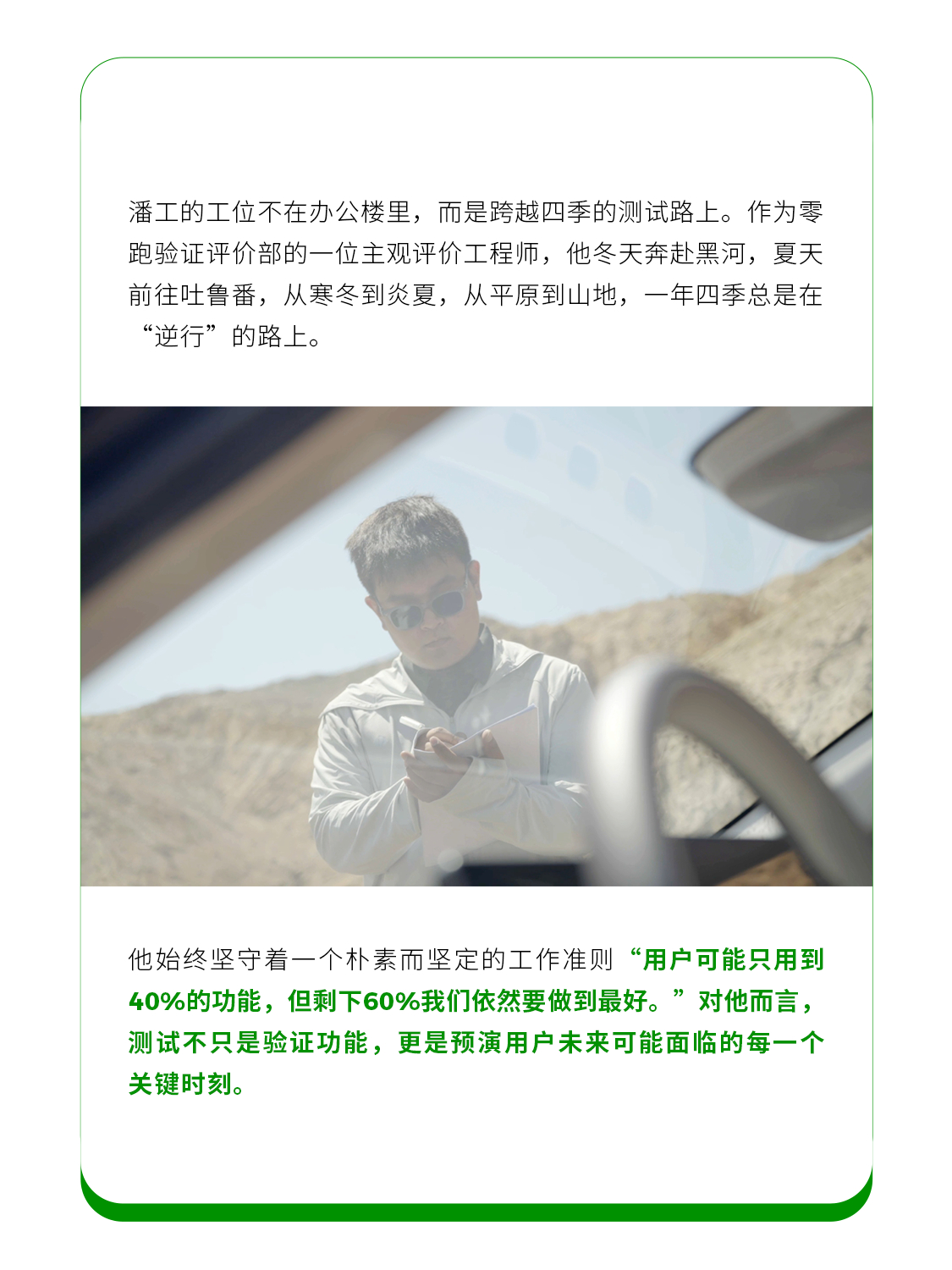 潘工的工位不在办公楼里，而是跨越四季的测试路上。作为零跑验证评价部的一位主观评价工程师，他冬天奔赴黑河，夏天前往吐鲁番，从寒冬到炎夏，从平原到山地，一年四季总是在“逆行”的路上。

他始终坚守着一个朴素而坚定的工作准则“用户可能只用到40%的功能，但剩下60%我们依然要做到最好。”对他而言，测试不只是验证功能，更是预演用户未来可能面临的每一个关键时刻。